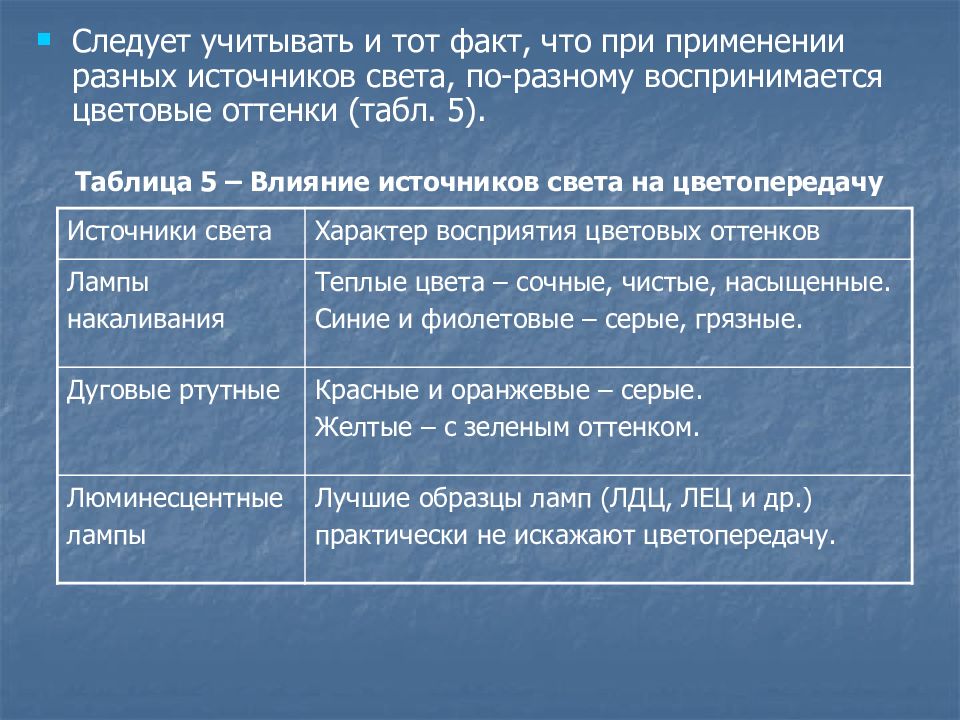 Следует учитывать и тот факт, что при применении разных источников света, по-разному воспринимается цветовые оттенки (табл. 5).

Таблица 5 – Влияние источников света на цветопередачу

| Источники света | Характер восприятия цветовых оттенков |
|---|---|
| Лампы накаливания | Теплые цвета – сочные, чистые, насыщенные. Синие и фиолетовые – серые, грязные. |
| Дуговые ртутные | Красные и оранжевые – серые. Желтые – с зеленым оттенком. |
| Люминесцентные лампы | Лучшие образцы ламп (ЛДЦ, ЛЕЦ и др.) практически не искажают цветопередачу. |